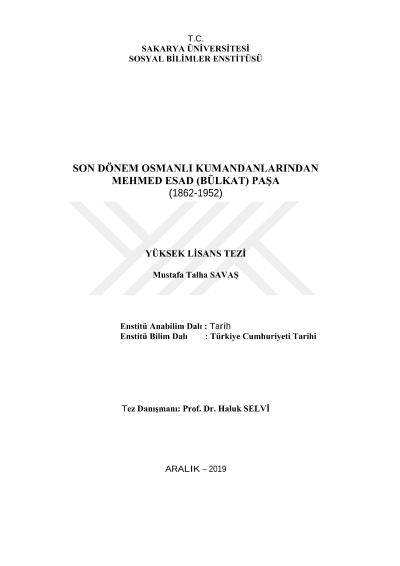 T.C.
SAKARYA ÜNİVERSİTESİ
SOSYAL BİLİMLER ENSTİTÜSÜ

SON DÖNEM OSMANLI KUMANDANLARINDAN
MEHMED ESAD (BÜLKAT) PAŞA
(1862-1952)

YÜKSEK LİSANS TEZİ

Mustafa Talha SAVAŞ

Enstitü Anabilim Dalı : Tarih
Enstitü Bilim Dalı : Türkiye Cumhuriyeti Tarihi

Tez Danışmanı: Prof. Dr. Haluk SELVİ

ARALIK – 2019